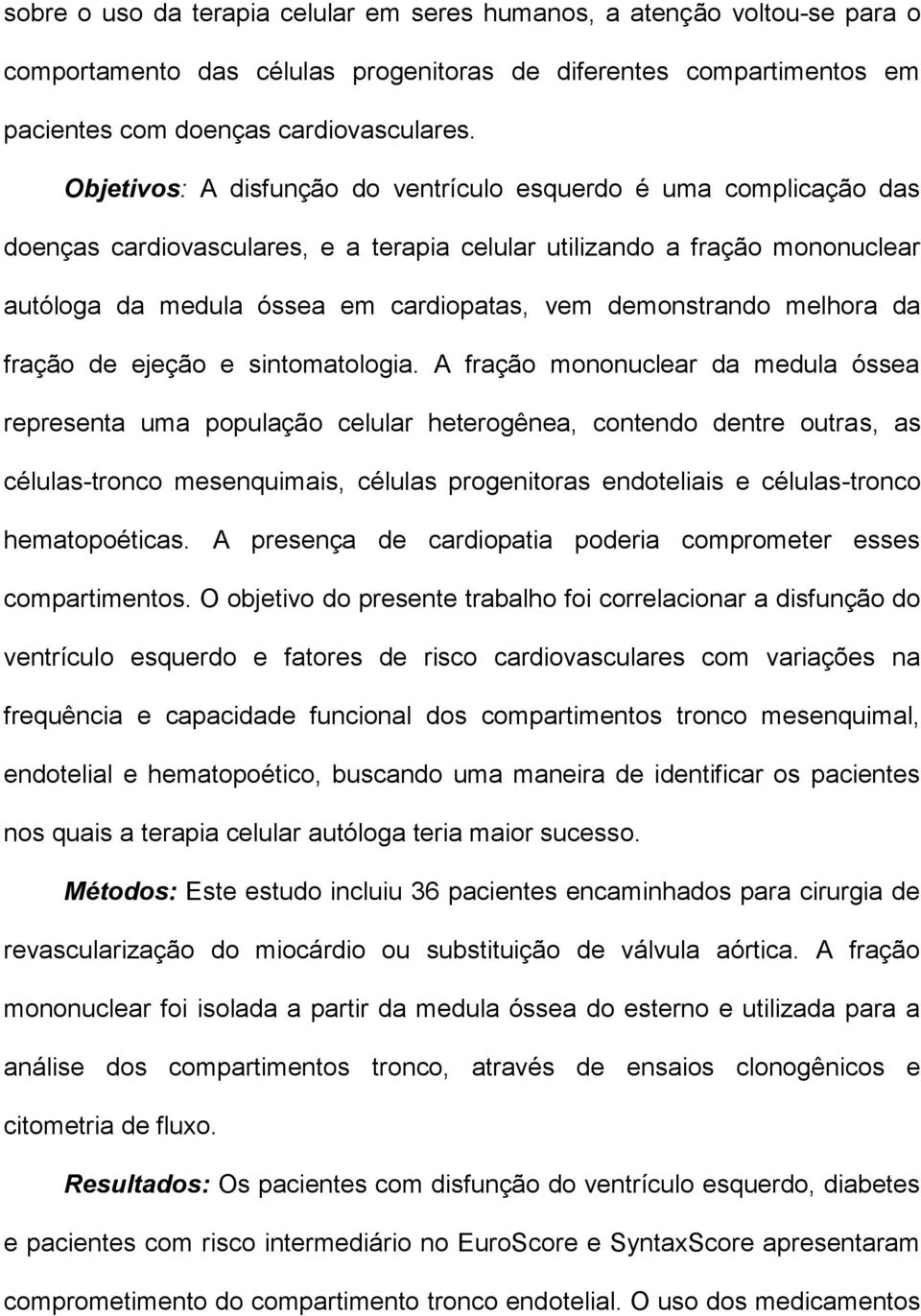 sobre o uso da terapia celular em seres humanos, a atenção voltou-se para o comportamento das células progenitoras de diferentes compartimentos em pacientes com doenças cardiovasculares.

Objetivos: A disfunção do ventrículo esquerdo é uma complicação das doenças cardiovasculares, e a terapia celular utilizando a fração mononuclear autóloga da medula óssea em cardiopatas, vem demonstrando melhora da fração de ejeção e sintomatologia. A fração mononuclear da medula óssea representa uma população celular heterogênea, contendo dentre outras, as células-tronco mesenquimais, células progenitoras endoteliais e células-tronco hematopoéticas. A presença de cardiopatia poderia comprometer esses compartimentos. O objetivo do presente trabalho foi correlacionar a disfunção do ventrículo esquerdo e fatores de risco cardiovasculares com variações na frequência e capacidade funcional dos compartimentos tronco mesenquimal, endotelial e hematopoético, buscando uma maneira de identificar os pacientes nos quais a terapia celular autóloga teria maior sucesso.

Métodos: Este estudo incluiu 36 pacientes encaminhados para cirurgia de revascularização do miocárdio ou substituição de válvula aórtica. A fração mononuclear foi isolada a partir da medula óssea do esterno e utilizada para a análise dos compartimentos tronco, através de ensaios clonogênicos e citometria de fluxo.

Resultados: Os pacientes com disfunção do ventrículo esquerdo, diabetes e pacientes com risco intermediário no EuroScore e SyntaxScore apresentaram comprometimento do compartimento tronco endotelial. O uso dos medicamentos